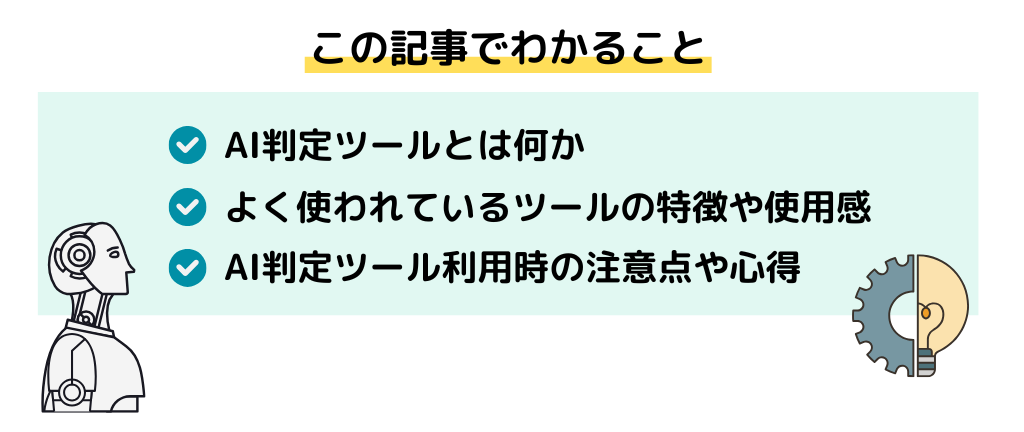 この記事でわかること

AI判定ツールとは何か

よく使われているツールの特徴や使用感

AI判定ツール利用時の注意点や心得